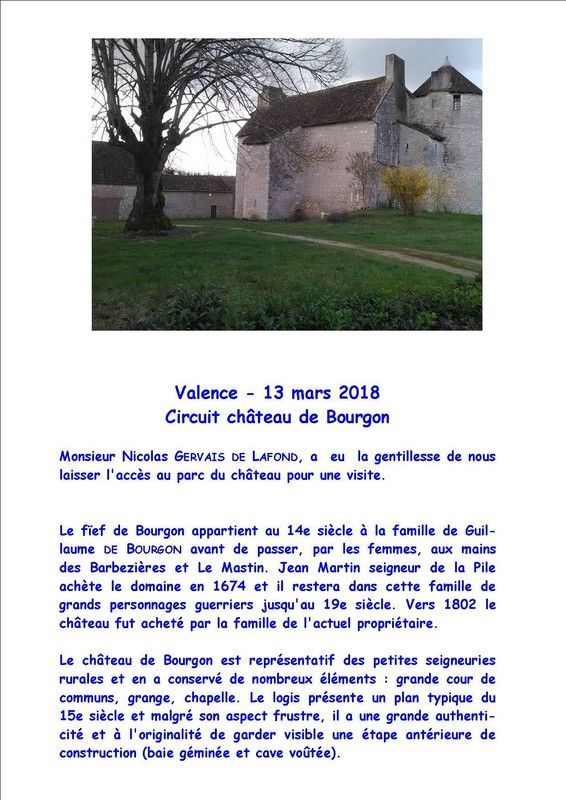 Valence - 13 mars 2018
Circuit château de Bourgon

Monsieur Nicolas GERVAIS DE LAFOND, a eu la gentillesse de nous laisser l'accès au parc du château pour une visite.

Le fïef de Bourgon appartient au 14e siècle à la famille de Guillaume DE BOURGON avant de passer, par les femmes, aux mains des Barbezières et Le Mastin. Jean Martin seigneur de la Pile achète le domaine en 1674 et il restera dans cette famille de grands personnages guerriers jusqu'au 19e siècle. Vers 1802 le château fut acheté par la famille de l'actuel propriétaire.

Le château de Bourgon est représentatif des petites seigneuries rurales et en a conservé de nombreux éléments : grande cour de communs, grange, chapelle. Le logis présente un plan typique du 15e siècle et malgré son aspect frustre, il a une grande authenticité et à l'originalité de garder visible une étape antérieure de construction (baie géminée et cave voûtée).